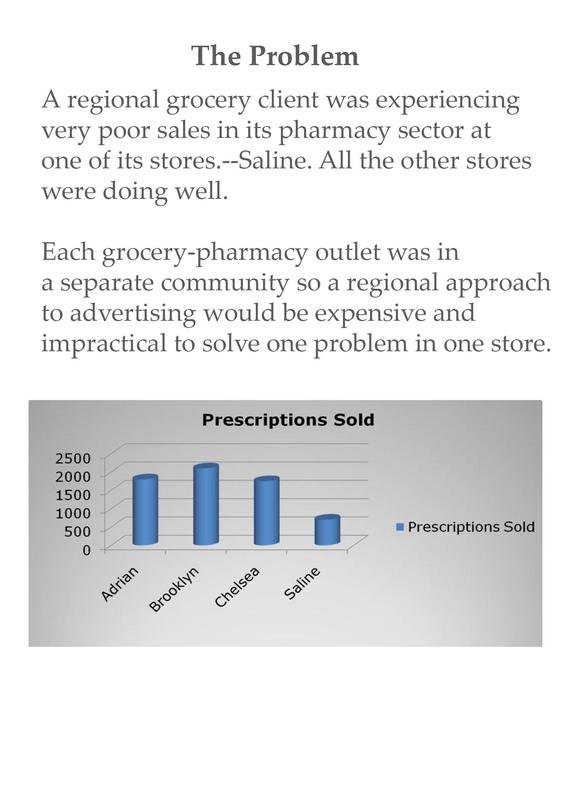 The Problem

A regional grocery client was experiencing very poor sales in its pharmacy sector at one of its stores.--Saline. All the other stores were doing well.

Each grocery-pharmacy outlet was in a separate community so a regional approach to advertising would be expensive and impractical to solve one problem in one store.

Prescriptions Sold

2500
2000
1500
1000
500
0

Adrian
Brooklyn
Chelsea
Saline

Prescriptions Sold